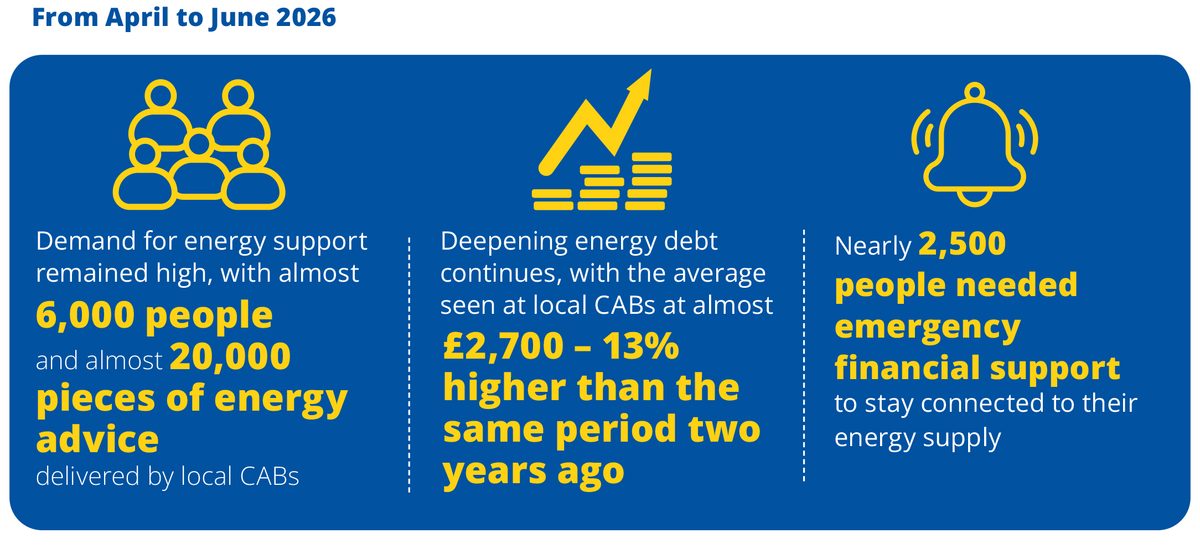 From April to June 2026

Demand for energy support remained high, with almost 6,000 people and almost 20,000 pieces of energy advice delivered by local CABs

Deepening energy debt continues, with the average seen at local CABs at almost £2,700 – 13% higher than the same period two years ago

Nearly 2,500 people needed emergency financial support to stay connected to their energy supply